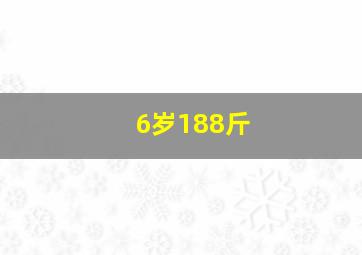 6岁188斤